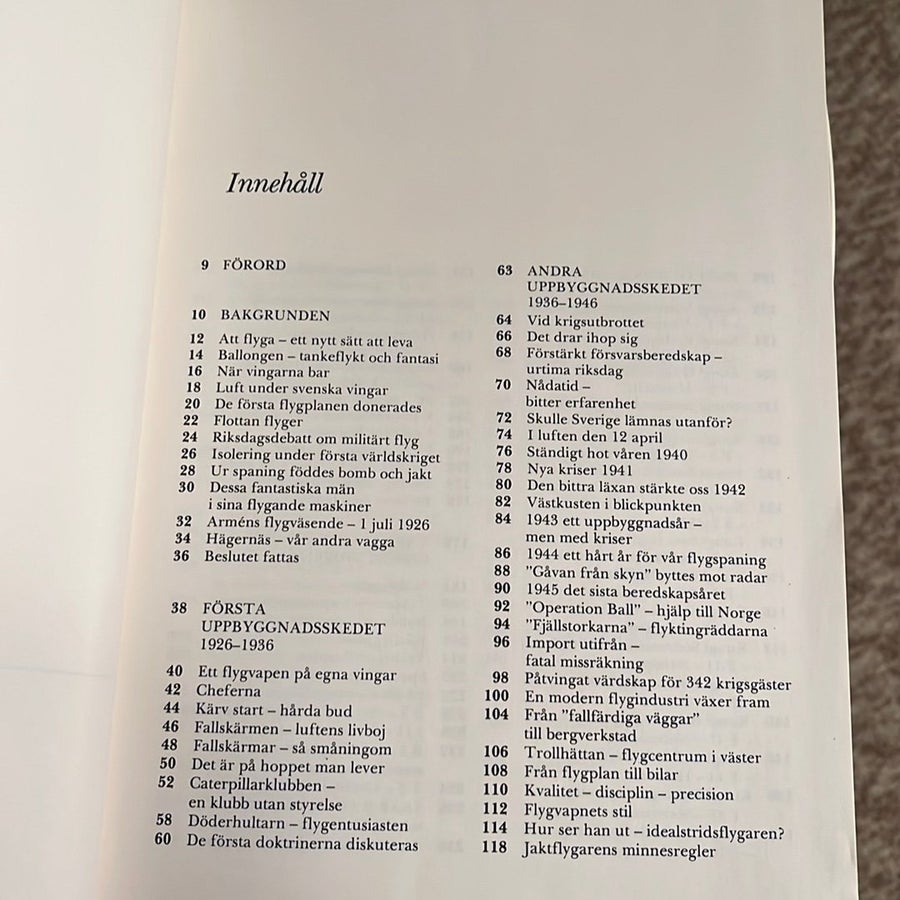 Innehåll

9 FÖRORD

10 BAKGRUNDEN
12 Att flyga – ett nytt sätt att leva
14 Ballongen – tankeflykt och fantasi
16 När vingarna bar
18 Luft under svenska vingar
20 De första flygplanen donerades
22 Flottan flyger
24 Riksdagsdebatt om militärt flyg
26 Isolering under första världskriget
28 Ur spaning föddes bomb och jakt
30 Dessa fantastiska män i sina flygande maskiner
32 Arméns flygväsende – 1 juli 1926
34 Hägernäs – vår andra vagga
36 Beslutet fattas

38 FÖRSTA UPPBYGGNADSSKEDET 1926–1936
40 Ett flygvapen på egna vingar
42 Cheferna
44 Kärv start – hårda bud
46 Fallskärmen – luftens livboj
48 Fallskärmar – så småningom
50 Det är på hoppet man lever
52 Caterpillarklubben – en klubb utan styrelse
58 Döderhultarn – flygentusiasten
60 De första doktrinerna diskuteras

63 ANDRA UPPBYGGNADSSKEDET 1936–1946
64 Vid krigsutbrottet
66 Det drar ihop sig
68 Förstärkt försvarsberedskap – urtima riksdag
70 Nådatid – bitter erfarenhet
72 Skulle Sverige lämnas utanför?
74 I luften den 12 april
76 Ständigt hot våren 1940
78 Nya kriser 1941
80 Den bittra läxan stärkte oss 1942
82 Västkusten i blickpunkten
84 1943 ett uppbyggnadsår – men med kriser
86 1944 ett hårt år för vår flygspaning
88 "Gåvan från skyn" byttes mot radar
90 1945 det sista beredskapsåret
92 "Operation Ball" – hjälp till Norge
94 "Fjällstorkarna" – flyktingräddarna
96 Import utifrån – fatal missräkning
98 Påtvingat värdskap för 342 krigsgäster
100 En modern flygindustri växer fram
104 Från "fallfärdiga väggar" till bergverkstad
106 Trollhättan – flygcentrum i väster
108 Från flygplan till bilar
110 Kvalitet – disciplin – precision
112 Flygvapnets stil
114 Hur ser han ut – idealstridsflygaren?
118 Jaktflygarens minnesregler